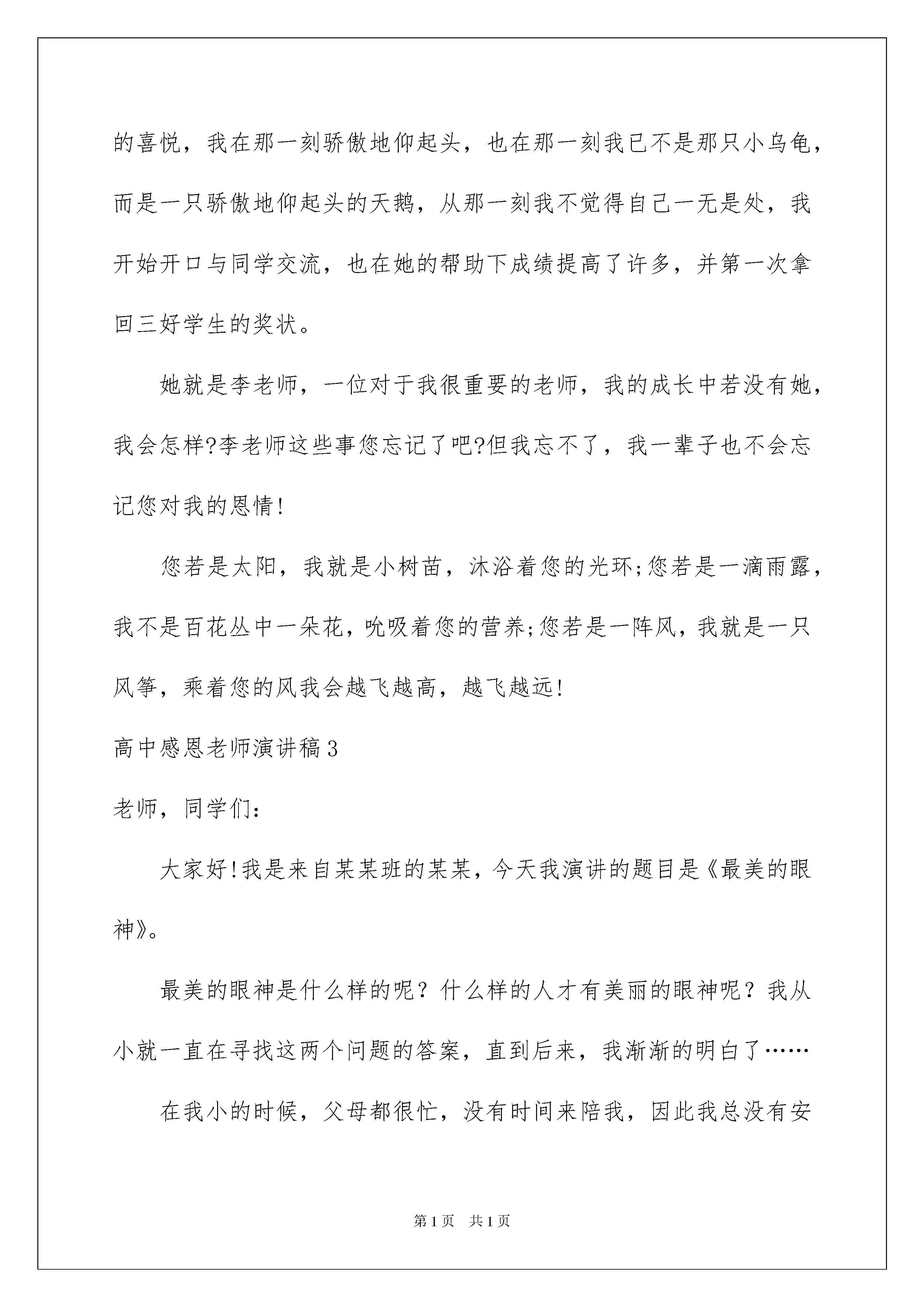 的喜悦，我在那一刻骄傲地仰起头，也在那一刻我已不是那只小乌龟，而是一只骄傲地仰起头的天鹅，从那一刻我不觉得自己一无是处，我开始开口与同学交流，也在她的帮助下成绩提高了许多，并第一次拿回三好学生的奖状。

她就是李老师，一位对于我很重要的老师，我的成长中若没有她，我会怎样?李老师这些事您忘记了吧?但我忘不了，我一辈子也不会忘记您对我的恩情!

您若是太阳，我就是小树苗，沐浴着您的光环;您若是一滴雨露，我不是百花丛中一朵花，吮吸着您的营养;您若是一阵风，我就是一只风筝，乘着您的风我会越飞越高，越飞越远!

高中感恩老师演讲稿3

老师，同学们:

大家好!我是来自某某班的某某，今天我演讲的题目是《最美的眼神》。

最美的眼神是什么样的呢？什么样的人才有美丽的眼神呢？我从小就一直在寻找这两个问题的答案，直到后来，我渐渐的明白了……

在我小的时候，父母都很忙，没有时间来陪我，因此我总没有安

第1页 共1页